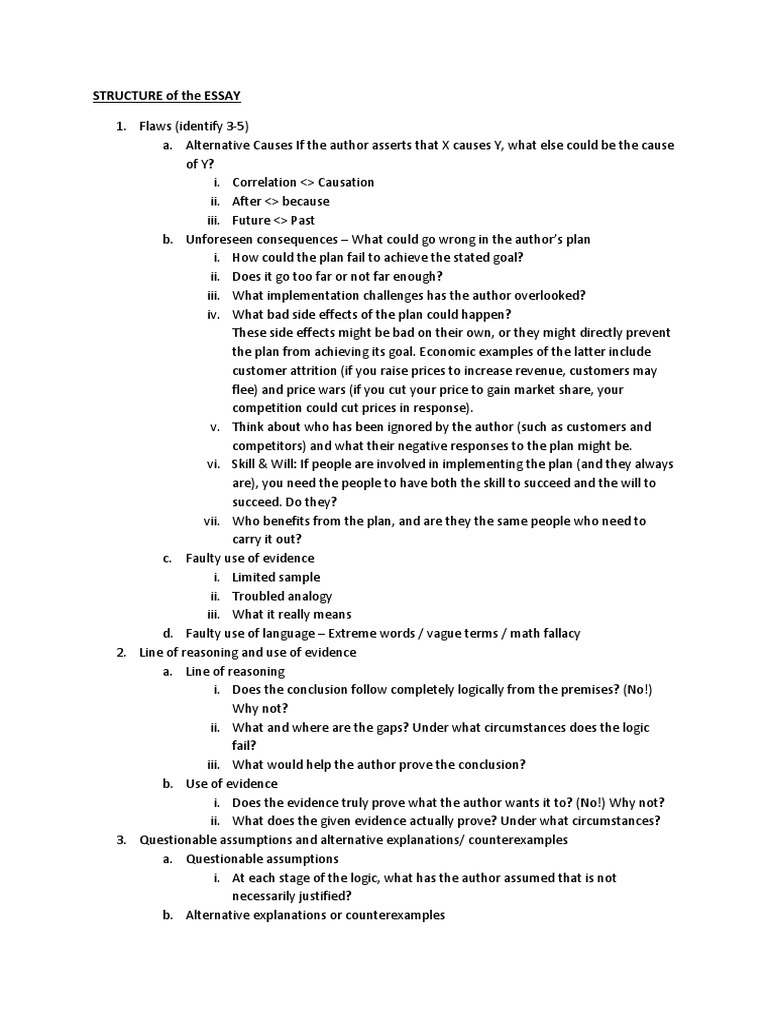 STRUCTURE of the ESSAY

1. Flaws (identify 3-5)
a. Alternative Causes If the author asserts that X causes Y, what else could be the cause of Y?
i. Correlation <> Causation
ii. After <> because
iii. Future <> Past
b. Unforeseen consequences – What could go wrong in the author's plan
i. How could the plan fail to achieve the stated goal?
ii. Does it go too far or not far enough?
iii. What implementation challenges has the author overlooked?
iv. What bad side effects of the plan could happen?
These side effects might be bad on their own, or they might directly prevent the plan from achieving its goal. Economic examples of the latter include customer attrition (if you raise prices to increase revenue, customers may flee) and price wars (if you cut your price to gain market share, your competition could cut prices in response).
v. Think about who has been ignored by the author (such as customers and competitors) and what their negative responses to the plan might be.
vi. Skill & Will: If people are involved in implementing the plan (and they always are), you need the people to have both the skill to succeed and the will to succeed. Do they?
vii. Who benefits from the plan, and are they the same people who need to carry it out?
c. Faulty use of evidence
i. Limited sample
ii. Troubled analogy
iii. What it really means
d. Faulty use of language – Extreme words / vague terms / math fallacy
2. Line of reasoning and use of evidence
a. Line of reasoning
i. Does the conclusion follow completely logically from the premises? (No!) Why not?
ii. What and where are the gaps? Under what circumstances does the logic fail?
iii. What would help the author prove the conclusion?
b. Use of evidence
i. Does the evidence truly prove what the author wants it to? (No!) Why not?
ii. What does the given evidence actually prove? Under what circumstances?
3. Questionable assumptions and alternative explanations/ counterexamples
a. Questionable assumptions
i. At each stage of the logic, what has the author assumed that is not necessarily justified?
b. Alternative explanations or counterexamples